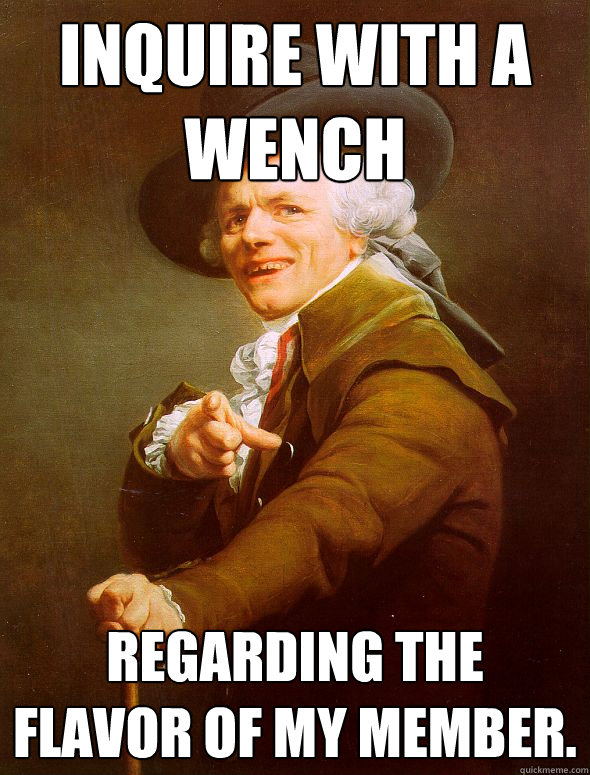 INQUIRE WITH A WENCH

REGARDING THE FLAVOR OF MY MEMBER.

quickmeme.com